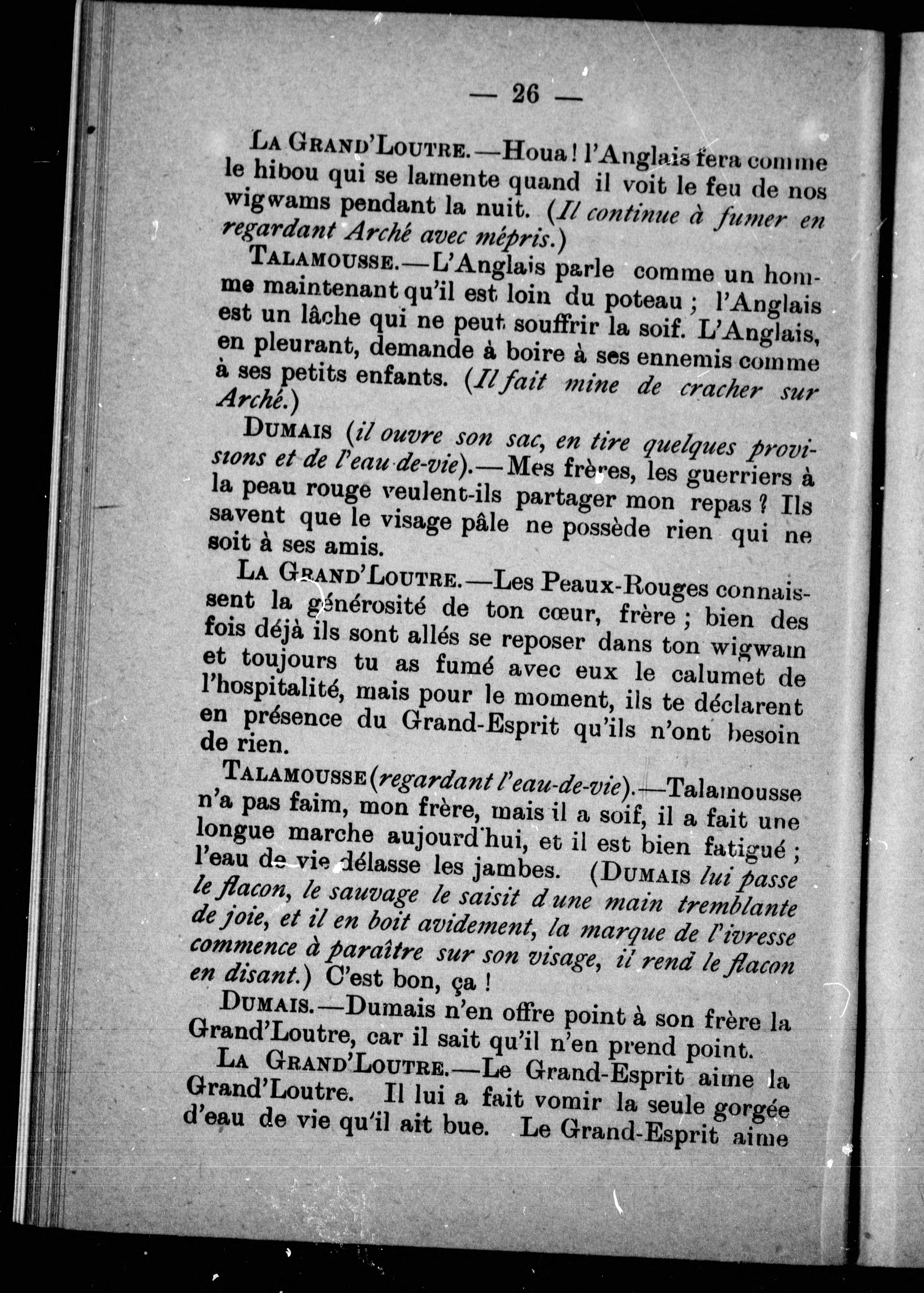 — 26 —

La Grand'Loutre.—Houa ! l'Anglais fera comme le hibou qui se lamente quand il voit le feu de nos wigwams pendant la nuit. (Il continue à fumer en regardant Arché avec mépris.)

Talamousse.—L'Anglais parle comme un homme maintenant qu'il est loin du poteau ; l'Anglais est un lâche qui ne peut souffrir la soif. L'Anglais, en pleurant, demande à boire à ses ennemis comme à ses petits enfants. (Il fait mine de cracher sur Arché.)

Dumais (il ouvre son sac, en tire quelques provisions et de l'eau-de-vie).—Mes frères, les guerriers à la peau rouge veulent-ils partager mon repas ? Ils savent que le visage pâle ne possède rien qui ne soit à ses amis.

La Grand'Loutre.—Les Peaux-Rouges connaissent la générosité de ton cœur, frère ; bien des fois déjà ils sont allés se reposer dans ton wigwam et toujours tu as fumé avec eux le calumet de l'hospitalité, mais pour le moment, ils te déclarent en présence du Grand-Esprit qu'ils n'ont besoin de rien.

Talamousse (regardant l'eau-de-vie).—Talamousse n'a pas faim, mon frère, mais il a soif, il a fait une longue marche aujourd'hui, et il est bien fatigué ; l'eau de vie délasse les jambes. (Dumais lui passe le flacon, le sauvage le saisit d'une main tremblante de joie, et il en boit avidement, la marque de l'ivresse commence à paraître sur son visage, il rend le flacon en disant.) C'est bon, ça !

Dumais.—Dumais n'en offre point à son frère la Grand'Loutre, car il sait qu'il n'en prend point.

La Grand'Loutre.—Le Grand-Esprit aime la Grand'Loutre. Il lui a fait vomir la seule gorgée d'eau de vie qu'il ait bue. Le Grand-Esprit aime